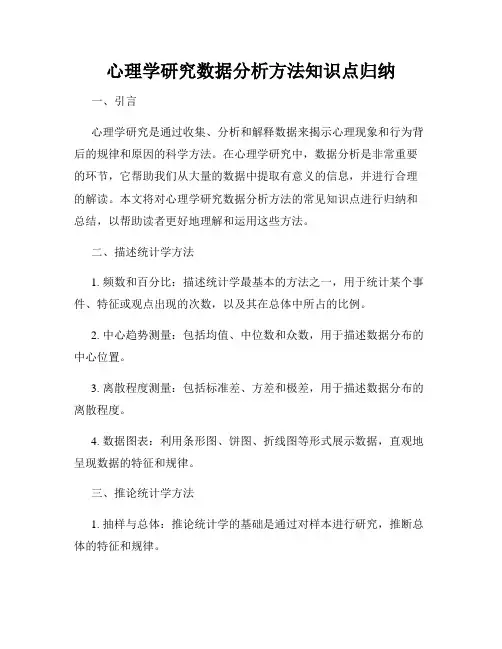 心理学研究数据分析方法知识点归纳

一、引言

心理学研究是通过收集、分析和解释数据来揭示心理现象和行为背后的规律和原因的科学方法。在心理学研究中，数据分析是非常重要的环节，它帮助我们从大量的数据中提取有意义的信息，并进行合理的解读。本文将对心理学研究数据分析方法的常见知识点进行归纳和总结，以帮助读者更好地理解和运用这些方法。

二、描述统计学方法

1. 频数和百分比：描述统计学最基本的方法之一，用于统计某个事件、特征或观点出现的次数，以及其在总体中所占的比例。

2. 中心趋势测量：包括均值、中位数和众数，用于描述数据分布的中心位置。

3. 离散程度测量：包括标准差、方差和极差，用于描述数据分布的离散程度。

4. 数据图表：利用条形图、饼图、折线图等形式展示数据，直观地呈现数据的特征和规律。

三、推论统计学方法

1. 抽样与总体：推论统计学的基础是通过对样本进行研究，推断总体的特征和规律。